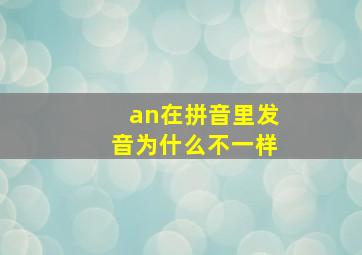 an在拼音里发音为什么不一样